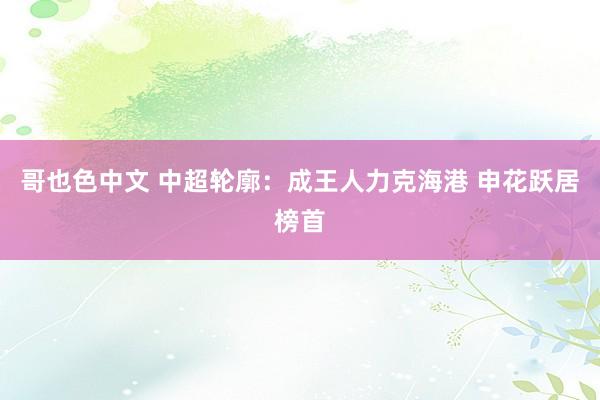 哥也色中文 中超轮廓：成王人力克海港 申花跃居榜首